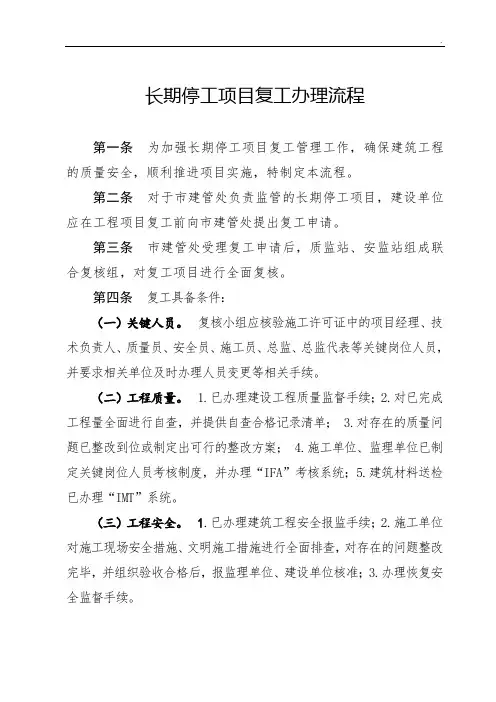 长期停工项目复工办理流程

第一条　为加强长期停工项目复工管理工作，确保建筑工程的质量安全，顺利推进项目实施，特制定本流程。

第二条　对于市建管处负责监管的长期停工项目，建设单位应在工程项目复工前向市建管处提出复工申请。

第三条　市建管处受理复工申请后，质监站、安监站组成联合复核组，对复工项目进行全面复核。

第四条　复工具备条件：

（一）关键人员。　复核小组应核验施工许可证中的项目经理、技术负责人、质量员、安全员、施工员、总监、总监代表等关键岗位人员，并要求相关单位及时办理人员变更等相关手续。

（二）工程质量。　1.已办理建设工程质量监督手续；2.对已完成工程量全面进行自查，并提供自查合格记录清单；　3.对存在的质量问题已整改到位或制定出可行的整改方案；　4.施工单位、监理单位已制定关键岗位人员考核制度，并办理“IFA”考核系统；5.建筑材料送检已办理“IMT”系统。

（三）工程安全。　1.已办理建筑工程安全报监手续；2.施工单位对施工现场安全措施、文明施工措施进行全面排查，对存在的问题整改完毕，并组织验收合格后，报监理单位、建设单位核准；3.办理恢复安全监督手续。